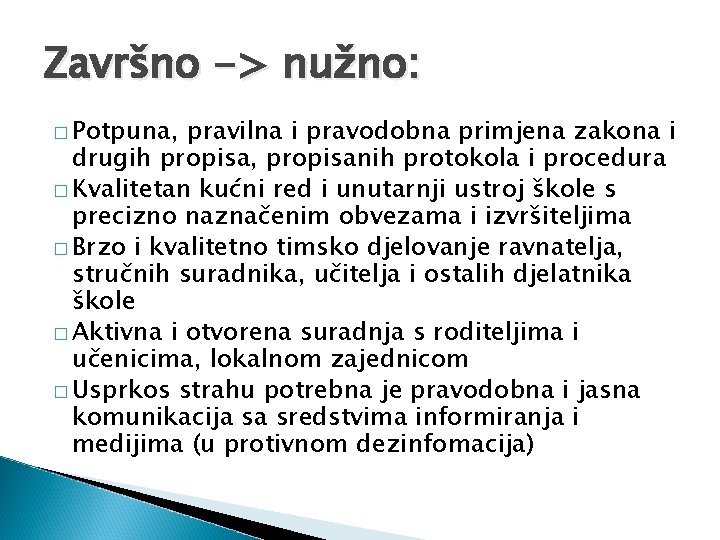 Završno -> nužno:

□ Potpuna, pravilna i pravodobna primjena zakona i drugih propisa, propisanih protokola i procedura
□ Kvalitetan kućni red i unutarnji ustroj škole s precizno naznačenim obvezama i izvršiteljima
□ Brzo i kvalitetno timsko djelovanje ravnatelja, stručnih suradnika, učitelja i ostalih djelatnika škole
□ Aktivna i otvorena suradnja s roditeljima i učenicima, lokalnom zajednicom
□ Usprkos strahu potrebna je pravodobna i jasna komunikacija sa sredstvima informiranja i medijima (u protivnom dezinfomacija)